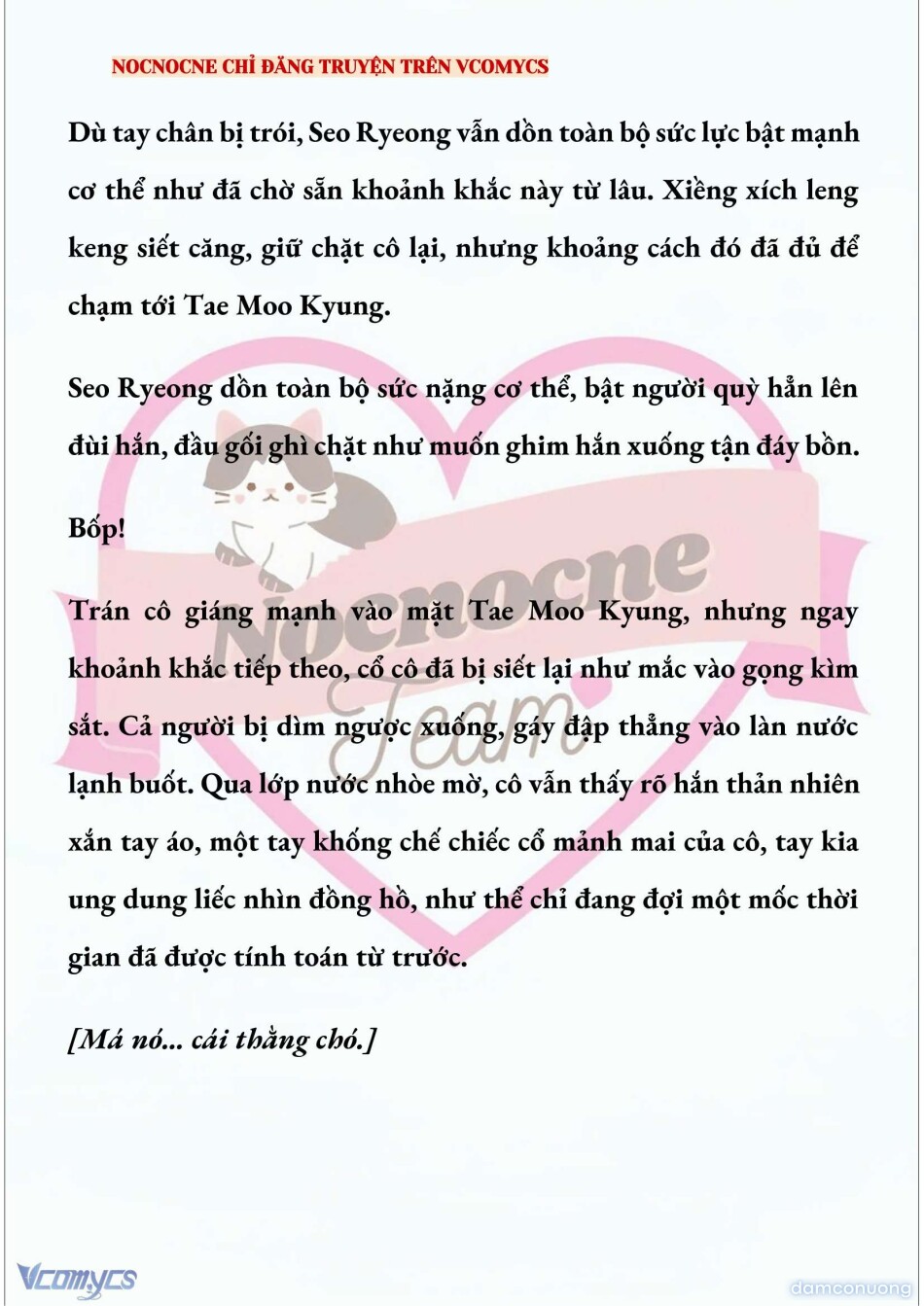 NOCNOCNE CHỈ ĐĂNG TRUYỆN TRÊN VCOMYCS

Dù tay chân bị trói, Seo Ryeong vẫn dồn toàn bộ sức lực bật mạnh cơ thể như đã chờ sẵn khoảnh khắc này từ lâu. Xiềng xích leng keng siết căng, giữ chặt cô lại, nhưng khoảng cách đó đã đủ để chạm tới Tae Moo Kyung.

Seo Ryeong dồn toàn bộ sức nặng cơ thể, bật người quỳ hẳn lên đùi hắn, đầu gối ghì chặt như muốn ghim hắn xuống tận đáy bồn.

Bốp!

Trán cô giáng mạnh vào mặt Tae Moo Kyung, nhưng ngay khoảnh khắc tiếp theo, cổ cô đã bị siết lại như mắc vào gọng kìm sắt. Cả người bị dìm ngược xuống, gáy đập thẳng vào làn nước lạnh buốt. Qua lớp nước nhòe mờ, cô vẫn thấy rõ hắn thản nhiên xắn tay áo, một tay khống chế chiếc cổ mảnh mai của cô, tay kia ung dung liếc nhìn đồng hồ, như thể chỉ đang đợi một mốc thời gian đã được tính toán từ trước.

[Má nó... cái thằng chó.]

Nocnocne Team

Vcomycs

damconuong